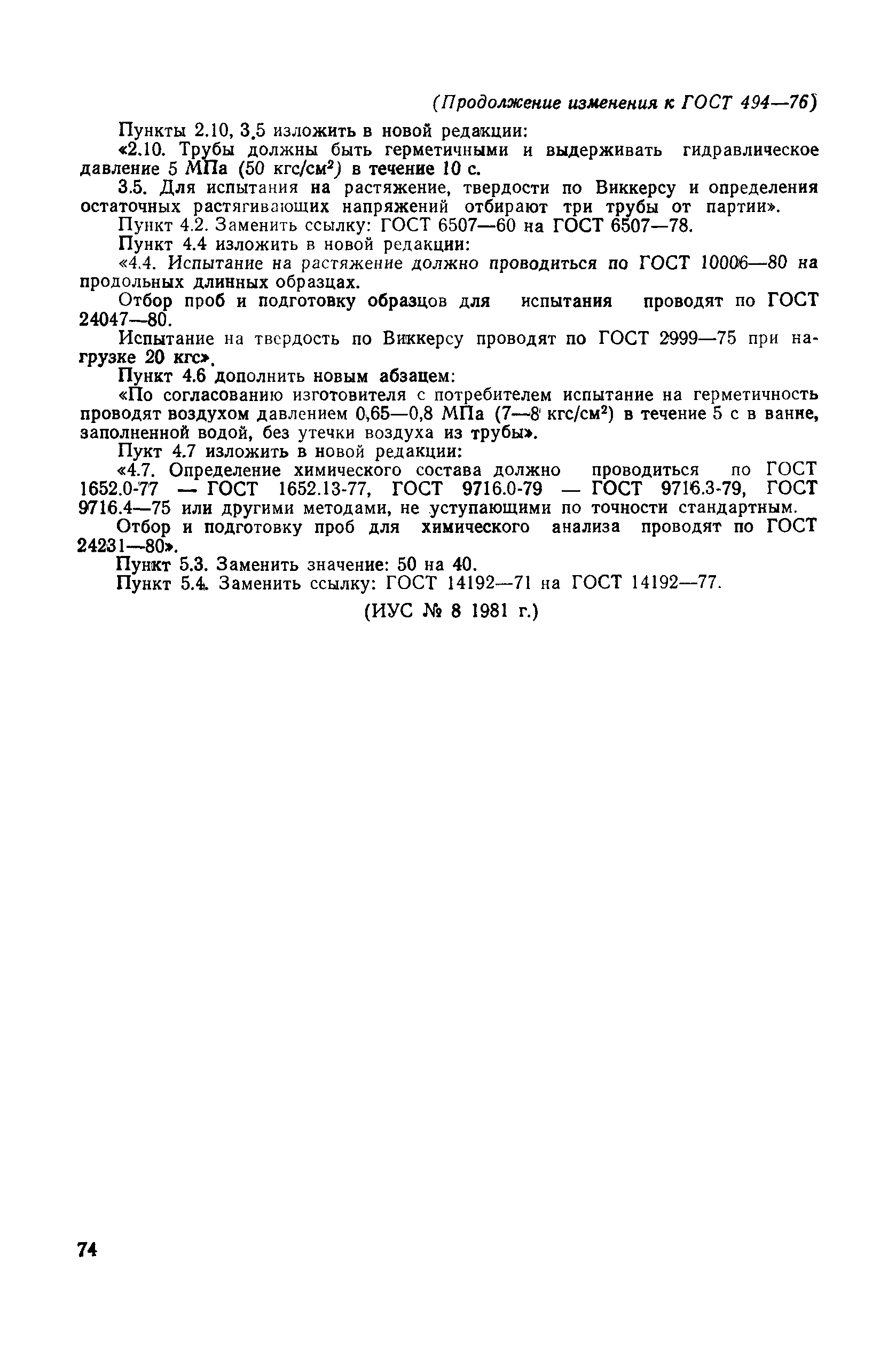 (Продолжение изменения к ГОСТ 494—76)

Пункты 2.10, 3.5 изложить в новой редакции:

«2.10. Трубы должны быть герметичными и выдерживать гидравлическое давление 5 МПа (50 кгс/см$^2$) в течение 10 с.

3.5. Для испытания на растяжение, твердости по Виккерсу и определения остаточных растягивающих напряжений отбирают три трубы от партии».

Пункт 4.2. Заменить ссылку: ГОСТ 6507—60 на ГОСТ 6507—78.

Пункт 4.4 изложить в новой редакции:

«4.4. Испытание на растяжение должно проводиться по ГОСТ 10006—80 на продольных длинных образцах.

Отбор проб и подготовку образцов для испытания проводят по ГОСТ 24047—80.

Испытание на твердость по Виккерсу проводят по ГОСТ 2999—75 при нагрузке 20 кгс».

Пункт 4.6 дополнить новым абзацем:

«По согласованию изготовителя с потребителем испытание на герметичность проводят воздухом давлением 0,65—0,8 МПа (7—8 кгс/см$^2$) в течение 5 с в ванне, заполненной водой, без утечки воздуха из трубы».

Пукт 4.7 изложить в новой редакции:

«4.7. Определение химического состава должно проводиться по ГОСТ 1652.0-77 — ГОСТ 1652.13-77, ГОСТ 9716.0-79 — ГОСТ 9716.3-79, ГОСТ 9716.4—75 или другими методами, не уступающими по точности стандартным.

Отбор и подготовку проб для химического анализа проводят по ГОСТ 24231—80».

Пункт 5.3. Заменить значение: 50 на 40.

Пункт 5.4. Заменить ссылку: ГОСТ 14192—71 на ГОСТ 14192—77.

(ИУС № 8 1981 г.)

74